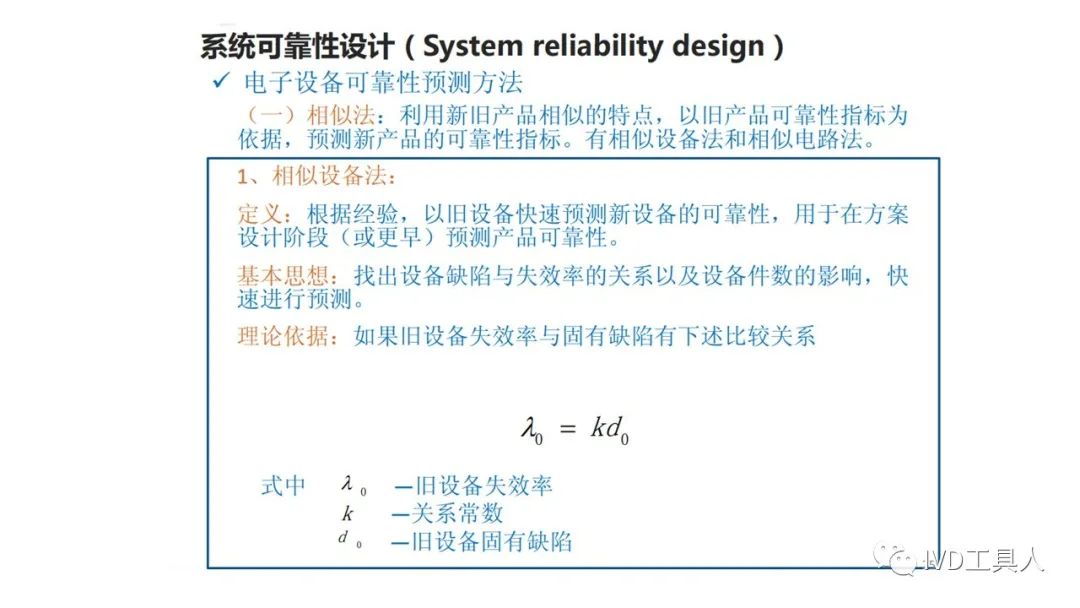 系统可靠性设计（System reliability design）

✓ 电子设备可靠性预测方法

（一）相似法：利用新旧产品相似的特点，以旧产品可靠性指标为依据，预测新产品的可靠性指标。有相似设备法和相似电路法。

1、相似设备法：

定义：根据经验，以旧设备快速预测新设备的可靠性，用于在方案设计阶段（或更早）预测产品可靠性。

基本思想：找出设备缺陷与失效率的关系以及设备件数的影响，快速进行预测。

理论依据：如果旧设备失效率与固有缺陷有下述比较关系

$\lambda_0 = kd_0$

式中 $\lambda_0$ —旧设备失效率
$k$ —关系常数
$d_0$ —旧设备固有缺陷

IVD工具人